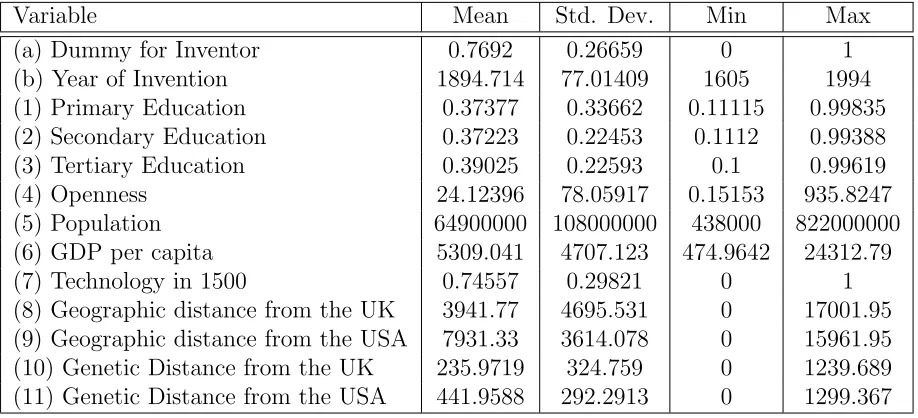 | Variable | Mean | Std. Dev. | Min | Max |
|---|---|---|---|---|
| (a) Dummy for Inventor | 0.7692 | 0.26659 | 0 | 1 |
| (b) Year of Invention | 1894.714 | 77.01409 | 1605 | 1994 |
| (1) Primary Education | 0.37377 | 0.33662 | 0.11115 | 0.99835 |
| (2) Secondary Education | 0.37223 | 0.22453 | 0.1112 | 0.99388 |
| (3) Tertiary Education | 0.39025 | 0.22593 | 0.1 | 0.99619 |
| (4) Openness | 24.12396 | 78.05917 | 0.15153 | 935.8247 |
| (5) Population | 64900000 | 108000000 | 438000 | 822000000 |
| (6) GDP per capita | 5309.041 | 4707.123 | 474.9642 | 24312.79 |
| (7) Technology in 1500 | 0.74557 | 0.29821 | 0 | 1 |
| (8) Geographic distance from the UK | 3941.77 | 4695.531 | 0 | 17001.95 |
| (9) Geographic distance from the USA | 7931.33 | 3614.078 | 0 | 15961.95 |
| (10) Genetic Distance from the UK | 235.9719 | 324.759 | 0 | 1239.689 |
| (11) Genetic Distance from the USA | 441.9588 | 292.2913 | 0 | 1299.367 |